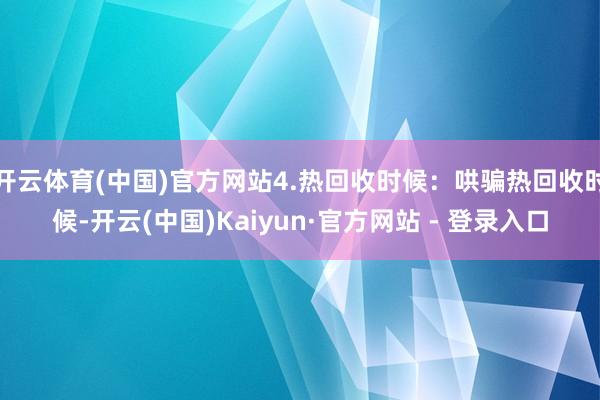 开云体育(中国)官方网站4.热回收时候：哄骗热回收时候-开云(中国)Kaiyun·官方网站 - 登录入口